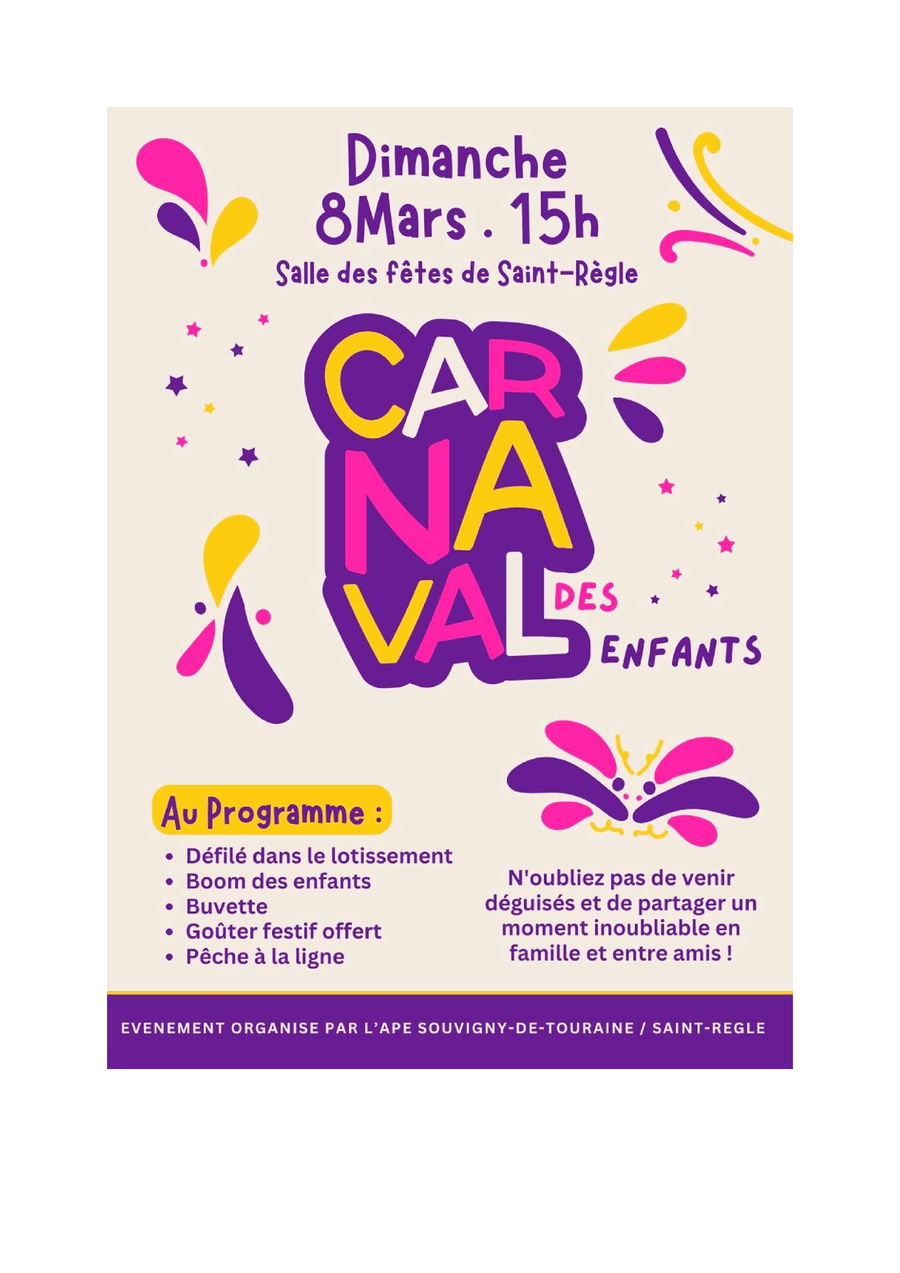 Dimanche
8Mars . 15h
Salle des fêtes de Saint-Règle

CAR
NA
VAL DES ENFANTS

Au Programme :
• Défilé dans le lotissement
• Boom des enfants
• Buvette
• Goûter festif offert
• Pêche à la ligne

N'oubliez pas de venir déguisés et de partager un moment inoubliable en famille et entre amis !

EVENEMENT ORGANISE PAR L'APE SOUVIGNY-DE-TOURAINE / SAINT-REGLE